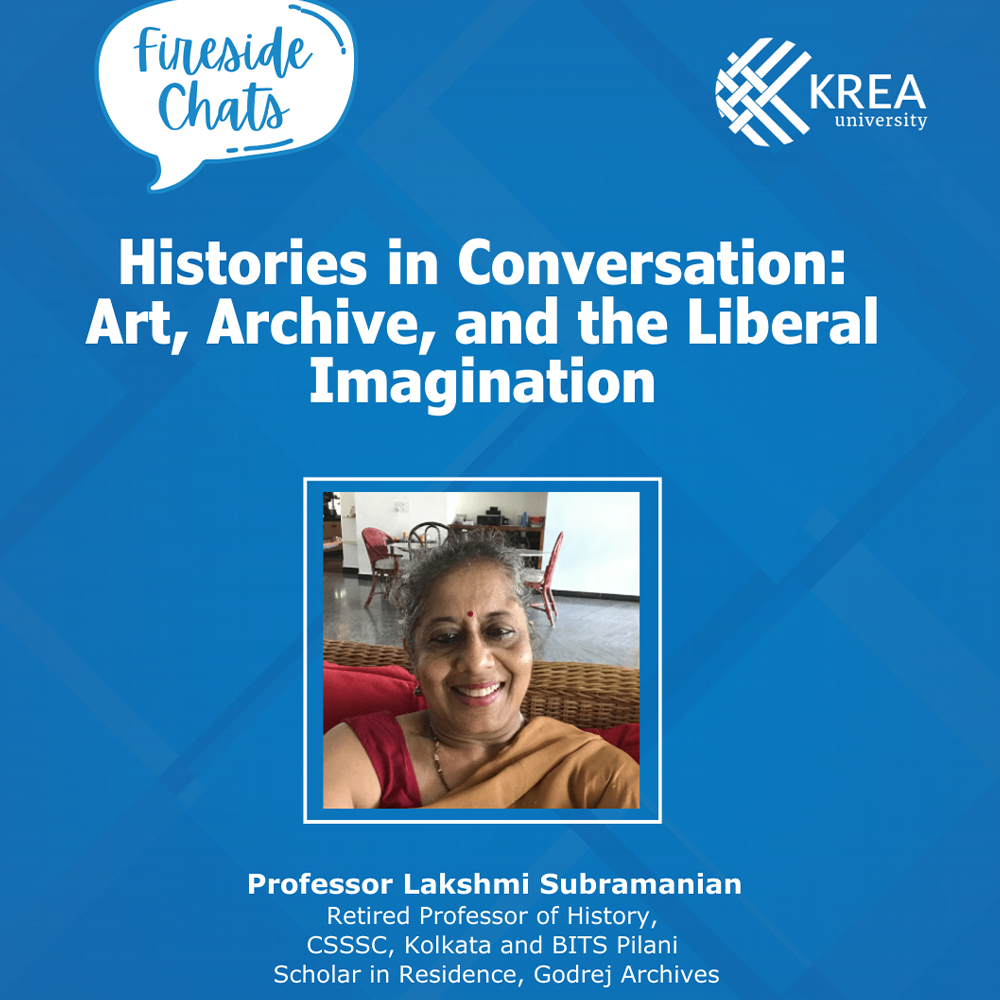 Fireside Chats

KREA
university

Histories in Conversation: Art, Archive, and the Liberal Imagination

Professor Lakshmi Subramanian
Retired Professor of History,
CSSSC, Kolkata and BITS Pilani
Scholar in Residence, Godrej Archives